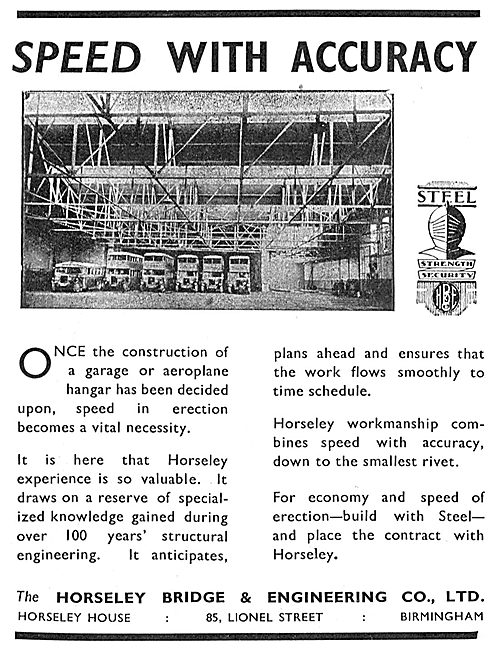 SPEED WITH ACCURACY

STEEL
STRENGTH
SECURITY
HB&E

ONCE the construction of a garage or aeroplane hangar has been decided upon, speed in erection becomes a vital necessity.

It is here that Horseley experience is so valuable. It draws on a reserve of specialized knowledge gained during over 100 years' structural engineering. It anticipates, plans ahead and ensures that the work flows smoothly to time schedule.

Horseley workmanship combines speed with accuracy, down to the smallest rivet.

For economy and speed of erection—build with Steel—and place the contract with Horseley.

The HORSELEY BRIDGE & ENGINEERING CO., LTD.
HORSELEY HOUSE : 85, LIONEL STREET : BIRMINGHAM